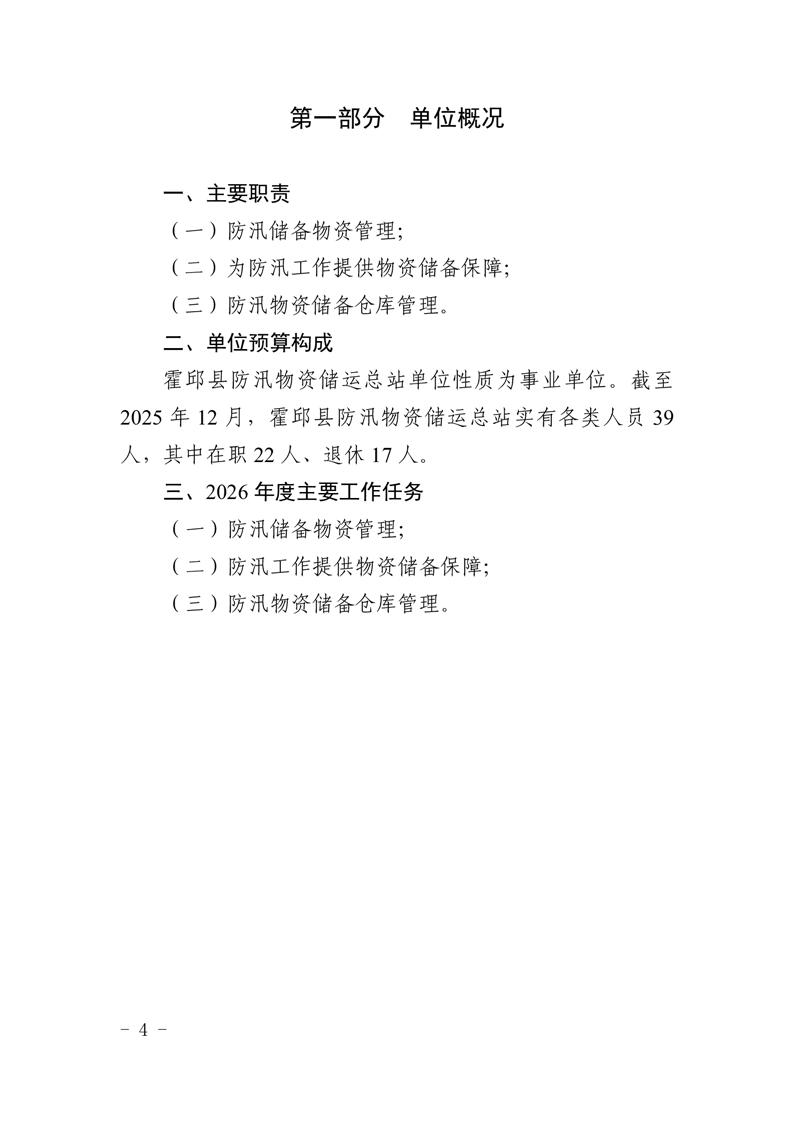 第一部分　单位概况

一、主要职责

（一）防汛储备物资管理;

（二）为防汛工作提供物资储备保障;

（三）防汛物资储备仓库管理。

二、单位预算构成

霍邱县防汛物资储运总站单位性质为事业单位。截至2025年12月，霍邱县防汛物资储运总站实有各类人员39人，其中在职22人、退休17人。

三、2026年度主要工作任务

（一）防汛储备物资管理;

（二）防汛工作提供物资储备保障;

（三）防汛物资储备仓库管理。

－ 4 －